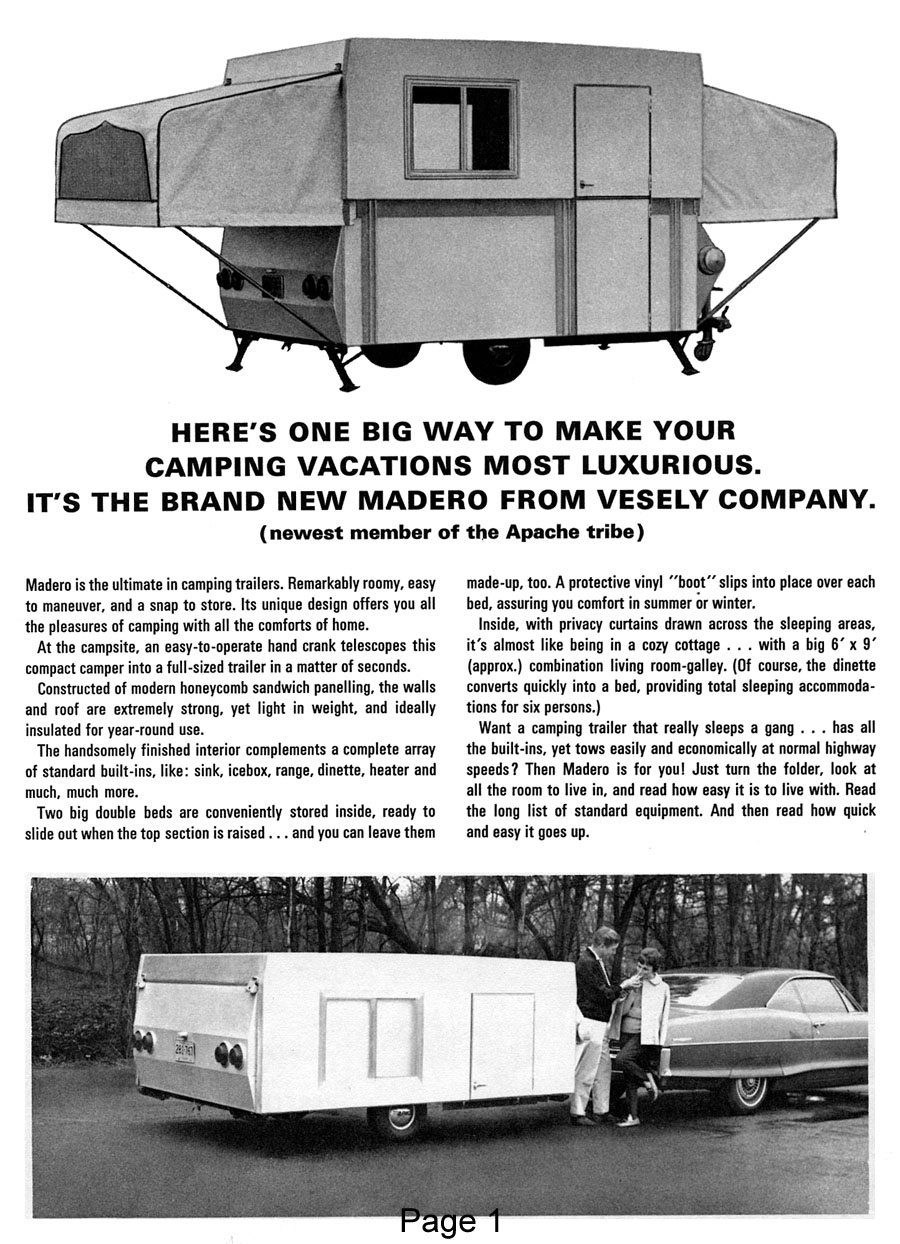 HERE'S ONE BIG WAY TO MAKE YOUR CAMPING VACATIONS MOST LUXURIOUS. IT'S THE BRAND NEW MADERO FROM VESELY COMPANY.
(newest member of the Apache tribe)

Madero is the ultimate in camping trailers. Remarkably roomy, easy to maneuver, and a snap to store. Its unique design offers you all the pleasures of camping with all the comforts of home.

At the campsite, an easy-to-operate hand crank telescopes this compact camper into a full-sized trailer in a matter of seconds.

Constructed of modern honeycomb sandwich panelling, the walls and roof are extremely strong, yet light in weight, and ideally insulated for year-round use.

The handsomely finished interior complements a complete array of standard built-ins, like: sink, icebox, range, dinette, heater and much, much more.

Two big double beds are conveniently stored inside, ready to slide out when the top section is raised . . . and you can leave them made-up, too. A protective vinyl "boot" slips into place over each bed, assuring you comfort in summer or winter.

Inside, with privacy curtains drawn across the sleeping areas, it's almost like being in a cozy cottage . . . with a big 6' x 9' (approx.) combination living room-galley. (Of course, the dinette converts quickly into a bed, providing total sleeping accommodations for six persons.)

Want a camping trailer that really sleeps a gang . . . has all the built-ins, yet tows easily and economically at normal highway speeds? Then Madero is for you! Just turn the folder, look at all the room to live in, and read how easy it is to live with. Read the long list of standard equipment. And then read how quick and easy it goes up.

Page 1